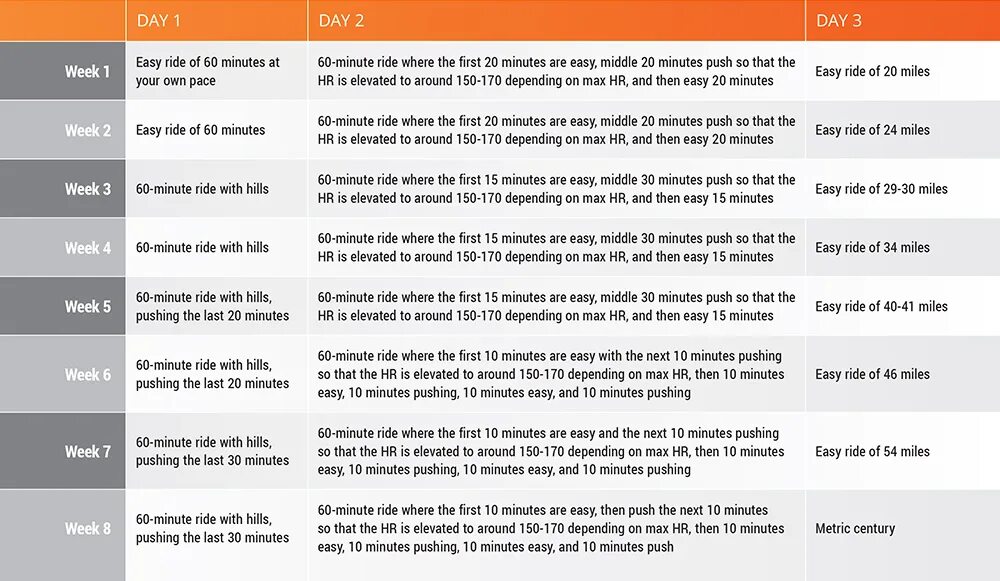 | | DAY 1 | DAY 2 | DAY 3 |
|---|---|---|---|
| Week 1 | Easy ride of 60 minutes at your own pace | 60-minute ride where the first 20 minutes are easy, middle 20 minutes push so that the HR is elevated to around 150-170 depending on max HR, and then easy 20 minutes | Easy ride of 20 miles |
| Week 2 | Easy ride of 60 minutes | 60-minute ride where the first 20 minutes are easy, middle 20 minutes push so that the HR is elevated to around 150-170 depending on max HR, and then easy 20 minutes | Easy ride of 24 miles |
| Week 3 | 60-minute ride with hills | 60-minute ride where the first 15 minutes are easy, middle 30 minutes push so that the HR is elevated to around 150-170 depending on max HR, and then easy 15 minutes | Easy ride of 29-30 miles |
| Week 4 | 60-minute ride with hills | 60-minute ride where the first 15 minutes are easy, middle 30 minutes push so that the HR is elevated to around 150-170 depending on max HR, and then easy 15 minutes | Easy ride of 34 miles |
| Week 5 | 60-minute ride with hills, pushing the last 20 minutes | 60-minute ride where the first 15 minutes are easy, middle 30 minutes push so that the HR is elevated to around 150-170 depending on max HR, and then easy 15 minutes | Easy ride of 40-41 miles |
| Week 6 | 60-minute ride with hills, pushing the last 20 minutes | 60-minute ride where the first 10 minutes are easy with the next 10 minutes pushing so that the HR is elevated to around 150-170 depending on max HR, then 10 minutes easy, 10 minutes pushing, 10 minutes easy, and 10 minutes pushing | Easy ride of 46 miles |
| Week 7 | 60-minute ride with hills, pushing the last 30 minutes | 60-minute ride where the first 10 minutes are easy and the next 10 minutes pushing so that the HR is elevated to around 150-170 depending on max HR, then 10 minutes easy, 10 minutes pushing, 10 minutes easy, and 10 minutes pushing | Easy ride of 54 miles |
| Week 8 | 60-minute ride with hills, pushing the last 30 minutes | 60-minute ride where the first 10 minutes are easy, then push the next 10 minutes so that the HR is elevated to around 150-170 depending on max HR, then 10 minutes easy, 10 minutes pushing, 10 minutes easy, and 10 minutes push | Metric century |